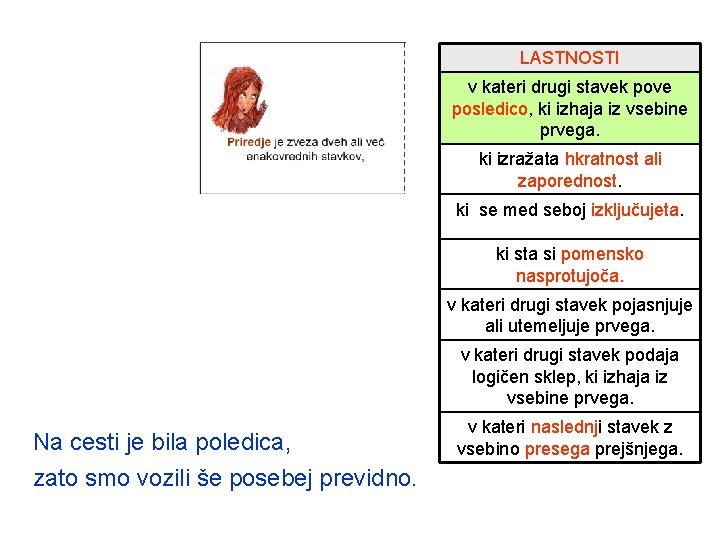 Priredje je zveza dveh ali več enakovrednih stavkov,

| LASTNOSTI |
|---|
| v kateri drugi stavek pove posledico, ki izhaja iz vsebine prvega. |
| ki izražata hkratnost ali zaporednost. |
| ki se med seboj izključujeta. |
| ki sta si pomensko nasprotujoča. |
| v kateri drugi stavek pojasnjuje ali utemeljuje prvega. |
| v kateri drugi stavek podaja logičen sklep, ki izhaja iz vsebine prvega. |
| v kateri naslednji stavek z vsebino presega prejšnjega. |

Na cesti je bila poledica,
zato smo vozili še posebej previdno.